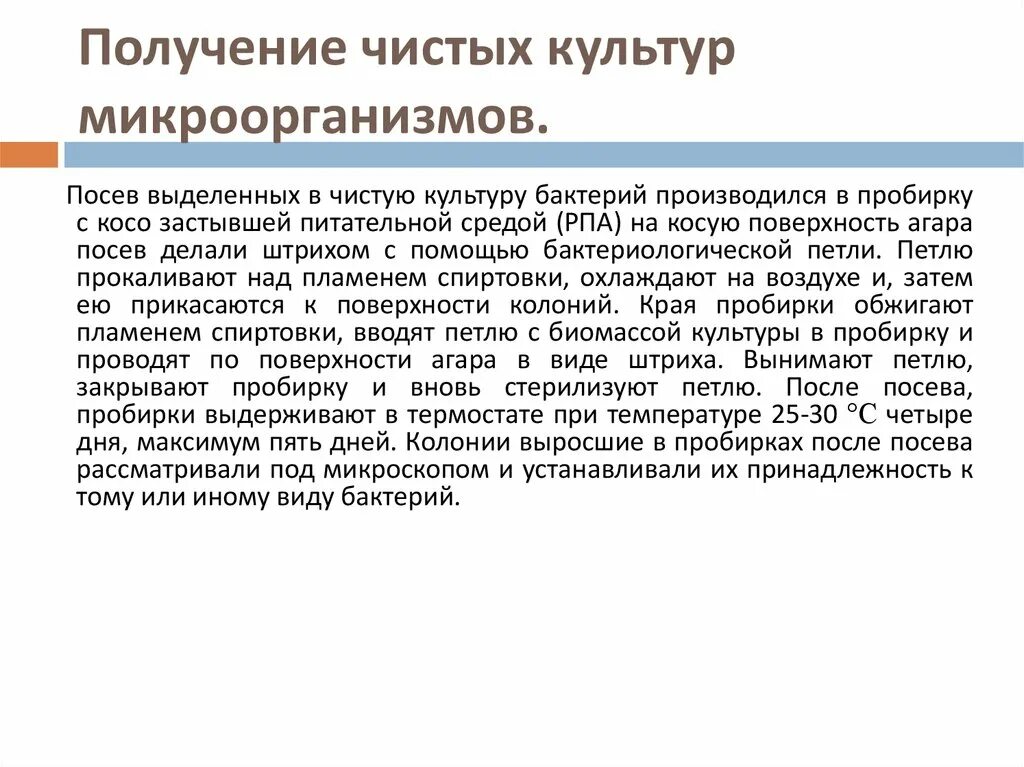 Получение чистых культур микроорганизмов.

Посев выделенных в чистую культуру бактерий производился в пробирку с косо застывшей питательной средой (РПА) на косую поверхность агара посев делали штрихом с помощью бактериологической петли. Петлю прокаливают над пламенем спиртовки, охлаждают на воздухе и, затем ею прикасаются к поверхности колоний. Края пробирки обжигают пламенем спиртовки, вводят петлю с биомассой культуры в пробирку и проводят по поверхности агара в виде штриха. Вынимают петлю, закрывают пробирку и вновь стерилизуют петлю. После посева, пробирки выдерживают в термостате при температуре 25-30 °C четыре дня, максимум пять дней. Колонии выросшие в пробирках после посева рассматривали под микроскопом и устанавливали их принадлежность к тому или иному виду бактерий.